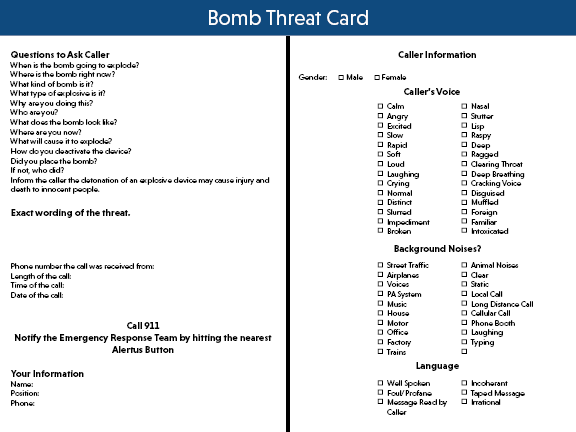 Bomb Threat Card

Questions to Ask Caller
When is the bomb going to explode?
Where is the bomb right now?
What kind of bomb is it?
What type of explosive is it?
Why are you doing this?
Who are you?
What does the bomb look like?
Where are you now?
What will cause it to explode?
How do you deactivate the device?
Did you place the bomb?
If not, who did?
Inform the caller the detonation of an explosive device may cause injury and death to innocent people.

Exact wording of the threat.

Phone number the call was received from:
Length of the call:
Time of the call:
Date of the call:

Call 911
Notify the Emergency Response Team by hitting the nearest Alertus Button

Your Information
Name:
Position:
Phone:

Caller Information

Gender: ☐ Male ☐ Female

Caller's Voice

☐ Calm
☐ Angry
☐ Excited
☐ Slow
☐ Rapid
☐ Soft
☐ Loud
☐ Laughing
☐ Crying
☐ Normal
☐ Distinct
☐ Slurred
☐ Impediment
☐ Broken

☐ Nasal
☐ Stutter
☐ Lisp
☐ Raspy
☐ Deep
☐ Ragged
☐ Clearing Throat
☐ Deep Breathing
☐ Cracking Voice
☐ Disguised
☐ Muffled
☐ Foreign
☐ Familiar
☐ Intoxicated

Background Noises?

☐ Street Traffic
☐ Airplanes
☐ Voices
☐ PA System
☐ Music
☐ House
☐ Motor
☐ Office
☐ Factory
☐ Trains

☐ Animal Noises
☐ Clear
☐ Static
☐ Local Call
☐ Long Distance Call
☐ Cellular Call
☐ Phone Booth
☐ Laughing
☐ Typing
☐

Language

☐ Well Spoken
☐ Foul/ Profane
☐ Message Read by Caller

☐ Incoherent
☐ Taped Message
☐ Irrational